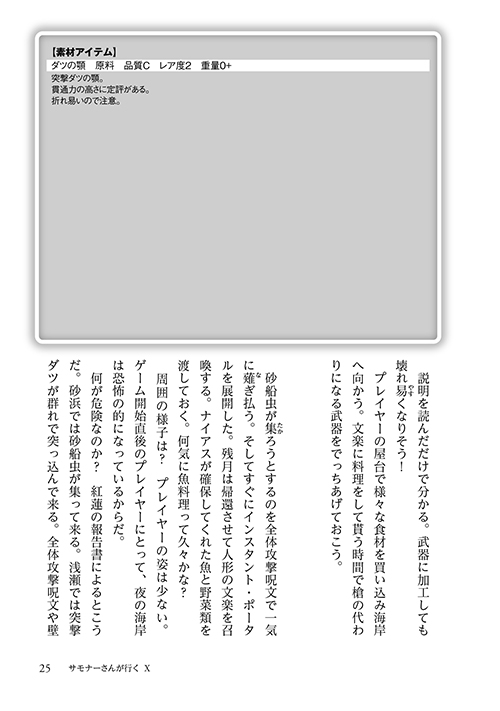 【素材アイテム】
ダツの顎　原料　品質C　レア度2　重量0+
突撃ダツの顎。
貫通力の高さに定評がある。
折れ易いので注意。

説明を読んだだけで分かる。武器に加工しても壊れ易くなりそう！
プレイヤーの屋台で様々な食材を買い込み海岸へ向かう。文楽に料理をして貰う時間で槍の代わりになる武器をでっちあげておこう。

砂船虫が集ろうとするのを全体攻撃呪文で一気に薙ぎ払う。そしてすぐにインスタント・ポータルを展開した。残月は帰還させて人形の文楽を召喚する。ナイアスが確保してくれた魚と野菜類を渡しておく。何気に魚料理って久々かな？
周囲の様子は？　プレイヤーの姿は少ない。ゲーム開始直後のプレイヤーにとって、夜の海岸は恐怖の的になっているからだ。
何が危険なのか？　紅蓮の報告書によるとこうだ。砂浜では砂船虫が集って来る。浅瀬では突撃ダツが群れで突っ込んで来る。全体攻撃呪文や壁

25　サモナーさんが行く X